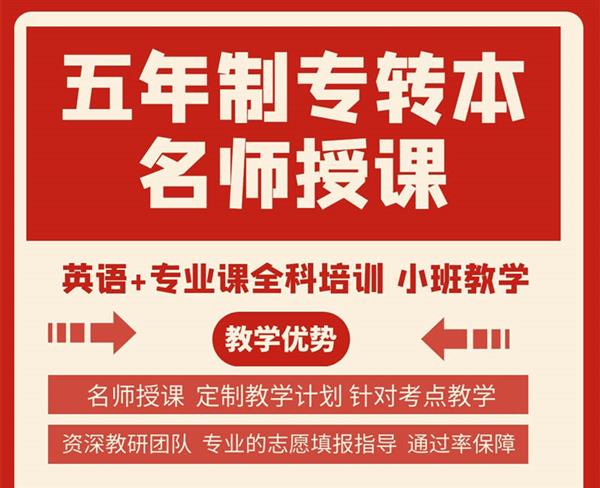 五年制专转本
名师授课

英语+专业课全科培训 小班教学

教学优势

名师授课 定制教学计划 针对考点教学

资深教研团队 专业的志愿填报指导 通过率保障